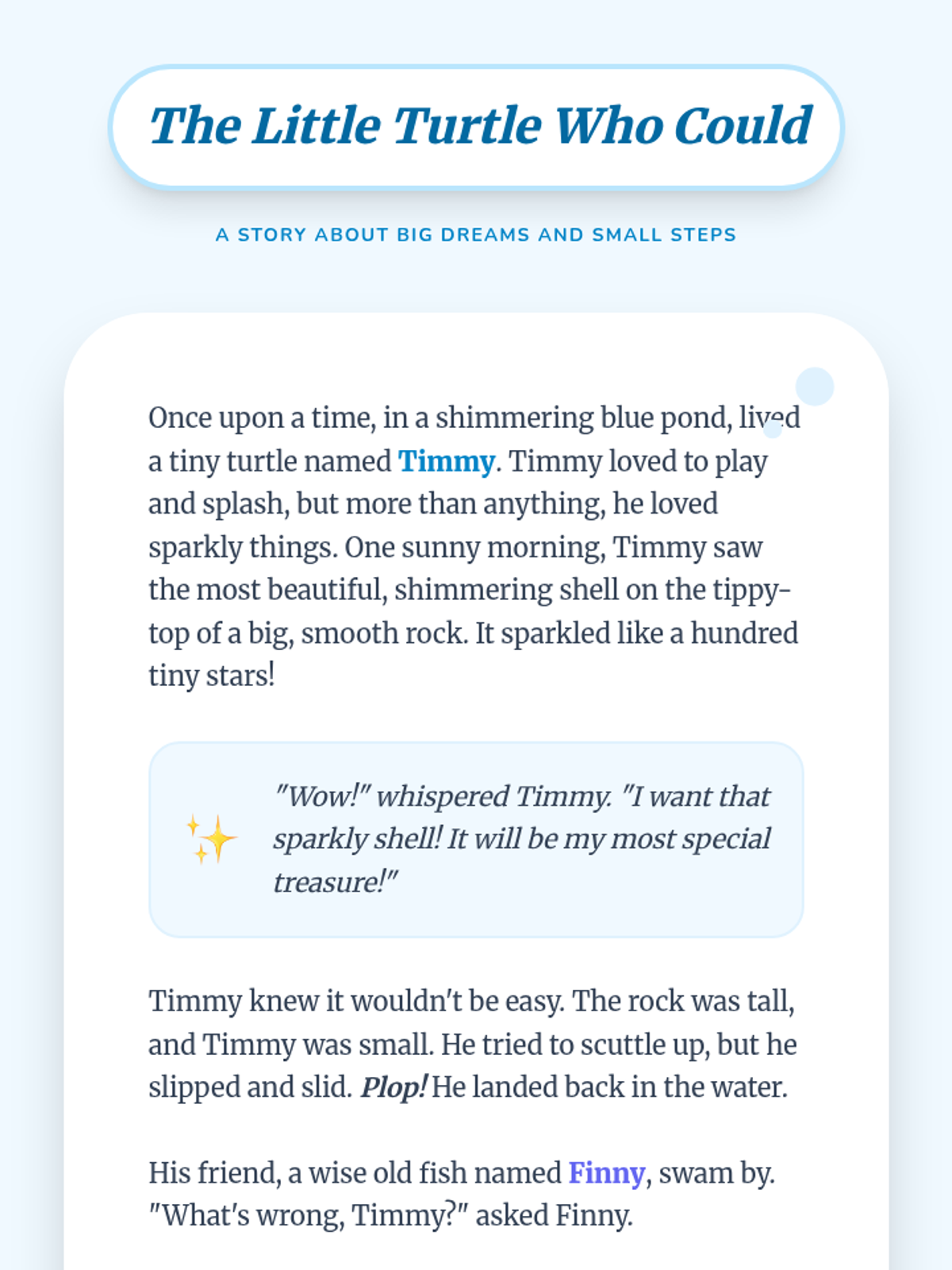 The Little Turtle Who Could

A STORY ABOUT BIG DREAMS AND SMALL STEPS

Once upon a time, in a shimmering blue pond, lived a tiny turtle named Timmy. Timmy loved to play and splash, but more than anything, he loved sparkly things. One sunny morning, Timmy saw the most beautiful, shimmering shell on the tippy-top of a big, smooth rock. It sparkled like a hundred tiny stars!

✨ "Wow!" whispered Timmy. "I want that sparkly shell! It will be my most special treasure!"

Timmy knew it wouldn't be easy. The rock was tall, and Timmy was small. He tried to scuttle up, but he slipped and slid. Plop! He landed back in the water.

His friend, a wise old fish named Finny, swam by. "What's wrong, Timmy?" asked Finny.